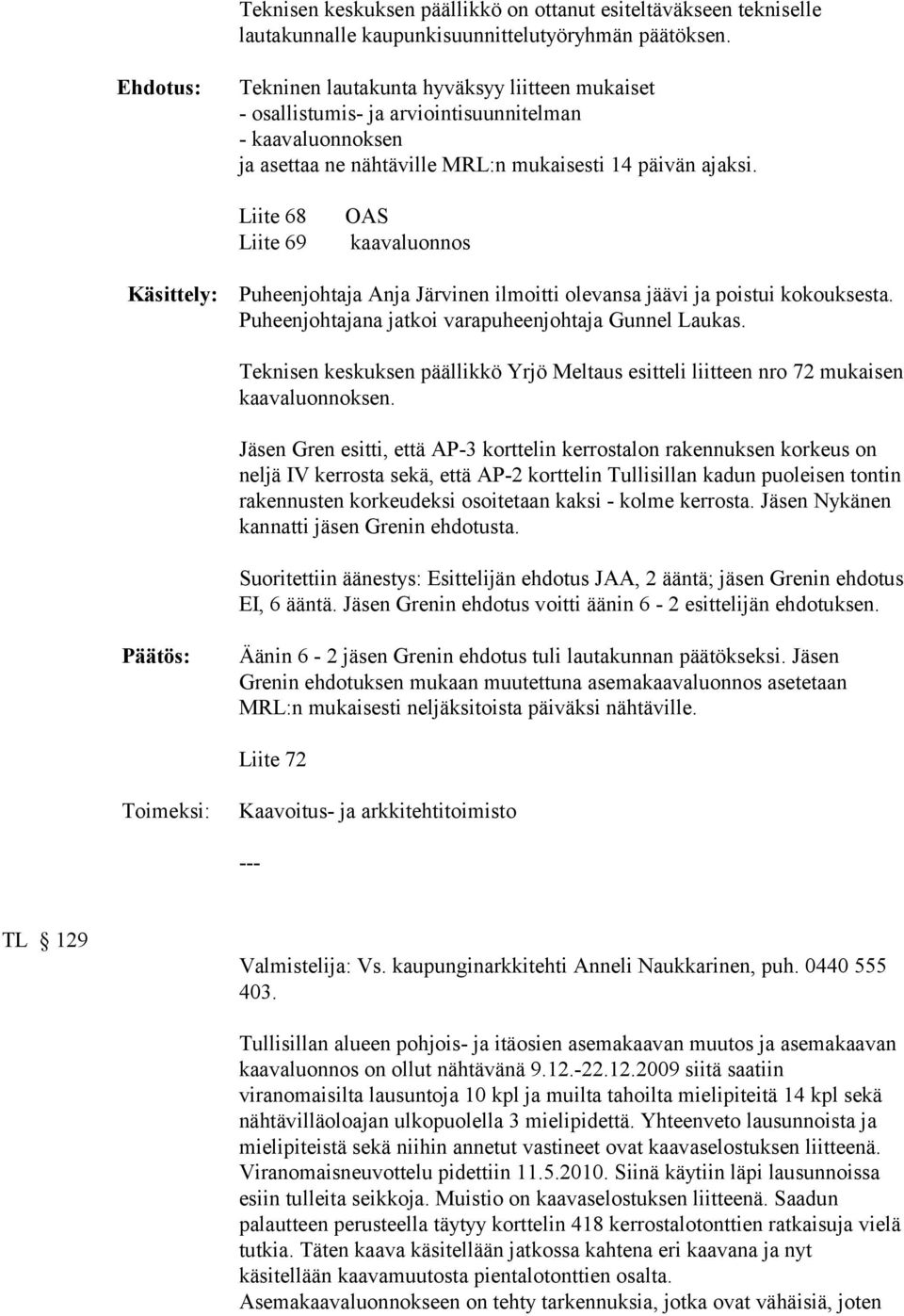 Teknisen keskuksen päällikkö on ottanut esiteltäväkseen tekniselle lautakunnalle kaupunkisuunnittelutyöryhmän päätöksen.

Ehdotus: Tekninen lautakunta hyväksyy liitteen mukaiset
- osallistumis- ja arviointisuunnitelman
- kaavaluonnoksen
ja asettaa ne nähtäville MRL:n mukaisesti 14 päivän ajaksi.

Liite 68 OAS
Liite 69 kaavaluonnos

Käsittely: Puheenjohtaja Anja Järvinen ilmoitti olevansa jäävi ja poistui kokouksesta. Puheenjohtajana jatkoi varapuheenjohtaja Gunnel Laukas.

Teknisen keskuksen päällikkö Yrjö Meltaus esitteli liitteen nro 72 mukaisen kaavaluonnoksen.

Jäsen Gren esitti, että AP-3 korttelin kerrostalon rakennuksen korkeus on neljä IV kerrosta sekä, että AP-2 korttelin Tullisillan kadun puoleisen tontin rakennusten korkeudeksi osoitetaan kaksi - kolme kerrosta. Jäsen Nykänen kannatti jäsen Grenin ehdotusta.

Suoritettiin äänestys: Esittelijän ehdotus JAA, 2 ääntä; jäsen Grenin ehdotus EI, 6 ääntä. Jäsen Grenin ehdotus voitti äänin 6 - 2 esittelijän ehdotuksen.

Päätös: Äänin 6 - 2 jäsen Grenin ehdotus tuli lautakunnan päätökseksi. Jäsen Grenin ehdotuksen mukaan muutettuna asemakaavaluonnos asetetaan MRL:n mukaisesti neljäksitoista päiväksi nähtäville.

Liite 72

Toimeksi: Kaavoitus- ja arkkitehtitoimisto

---

TL § 129

Valmistelija: Vs. kaupunginarkkitehti Anneli Naukkarinen, puh. 0440 555 403.

Tullisillan alueen pohjois- ja itäosien asemakaavan muutos ja asemakaavan kaavaluonnos on ollut nähtävänä 9.12.-22.12.2009 siitä saatiin viranomaisilta lausuntoja 10 kpl ja muilta tahoilta mielipiteitä 14 kpl sekä nähtävilläoloajan ulkopuolella 3 mielipidettä. Yhteenveto lausunnoista ja mielipiteistä sekä niihin annetut vastineet ovat kaavaselostuksen liitteenä. Viranomaisneuvottelu pidettiin 11.5.2010. Siinä käytiin läpi lausunnoissa esiin tulleita seikkoja. Muistio on kaavaselostuksen liitteenä. Saadun palautteen perusteella täytyy korttelin 418 kerrostalotonttien ratkaisuja vielä tutkia. Täten kaava käsitellään jatkossa kahtena eri kaavana ja nyt käsitellään kaavamuutosta pientalotonttien osalta.
Asemakaavaluonnokseen on tehty tarkennuksia, jotka ovat vähäisiä, joten